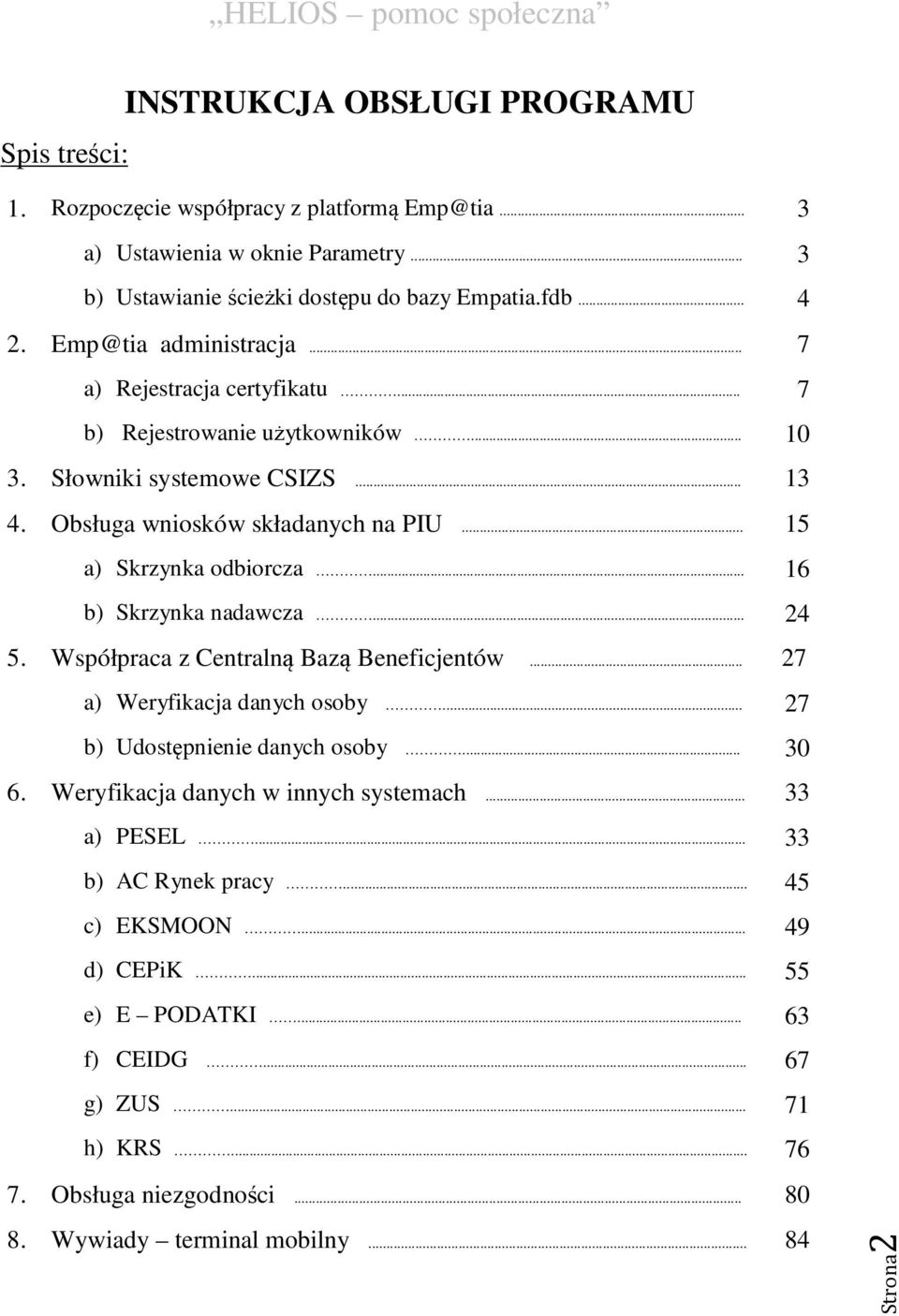 „HELIOS – pomoc społeczna”

INSTRUKCJA OBSŁUGI PROGRAMU

Spis treści:

1. Rozpoczęcie współpracy z platformą Emp@tia ........ 3
a) Ustawienia w oknie Parametry ........ 3
b) Ustawianie ścieżki dostępu do bazy Empatia.fdb ........ 4
2. Emp@tia administracja ........ 7
a) Rejestracja certyfikatu ........ 7
b) Rejestrowanie użytkowników ........ 10
3. Słowniki systemowe CSIZS ........ 13
4. Obsługa wniosków składanych na PIU ........ 15
a) Skrzynka odbiorcza ........ 16
b) Skrzynka nadawcza ........ 24
5. Współpraca z Centralną Bazą Beneficjentów ........ 27
a) Weryfikacja danych osoby ........ 27
b) Udostępnienie danych osoby ........ 30
6. Weryfikacja danych w innych systemach ........ 33
a) PESEL ........ 33
b) AC Rynek pracy ........ 45
c) EKSMOON ........ 49
d) CEPiK ........ 55
e) E – PODATKI ........ 63
f) CEIDG ........ 67
g) ZUS ........ 71
h) KRS ........ 76
7. Obsługa niezgodności ........ 80
8. Wywiady – terminal mobilny ........ 84

Strona 2